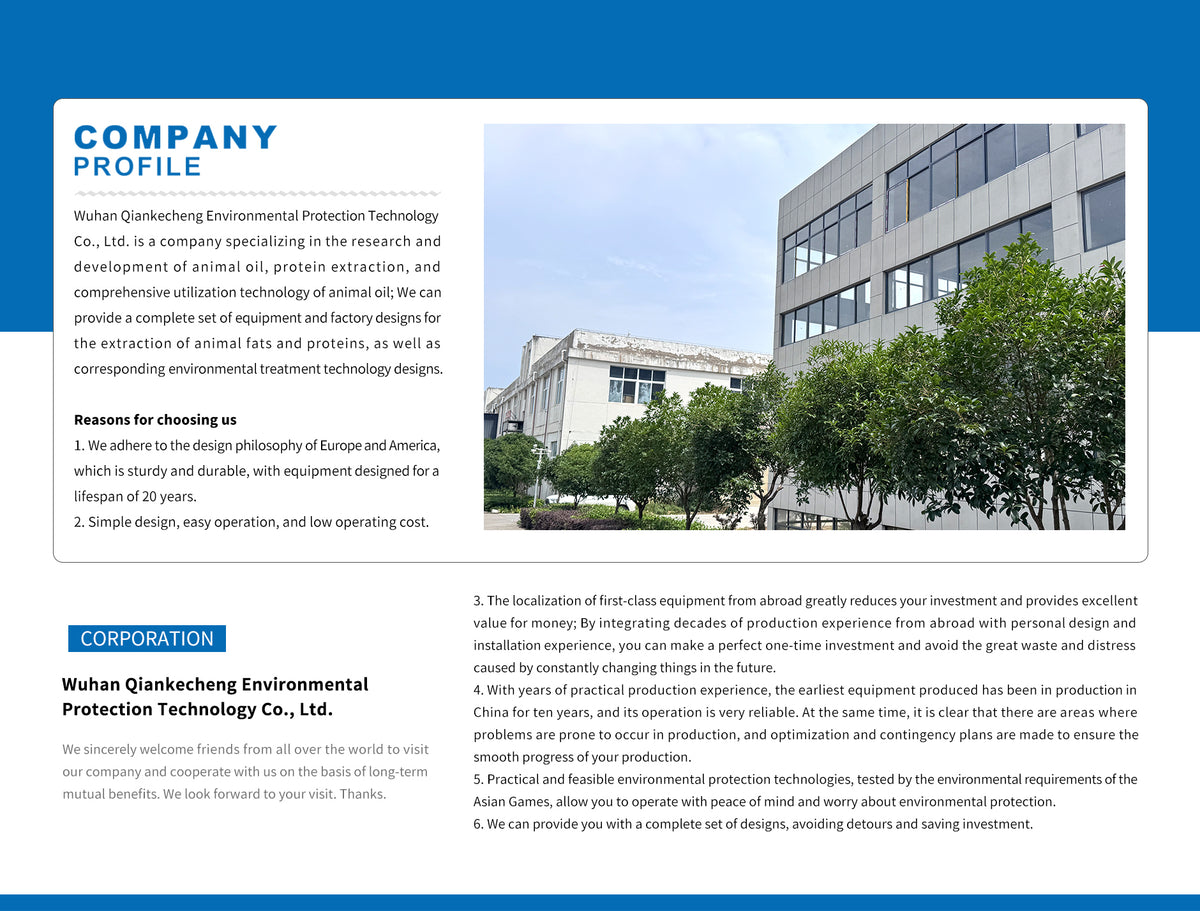 COMPANY
PROFILE

Wuhan Qiankecheng Environmental Protection Technology Co., Ltd. is a company specializing in the research and development of animal oil, protein extraction, and comprehensive utilization technology of animal oil; We can provide a complete set of equipment and factory designs for the extraction of animal fats and proteins, as well as corresponding environmental treatment technology designs.

Reasons for choosing us
1. We adhere to the design philosophy of Europe and America, which is sturdy and durable, with equipment designed for a lifespan of 20 years.
2. Simple design, easy operation, and low operating cost.

CORPORATION

Wuhan Qiankecheng Environmental Protection Technology Co., Ltd.

We sincerely welcome friends from all over the world to visit our company and cooperate with us on the basis of long-term mutual benefits. We look forward to your visit. Thanks.

3. The localization of first-class equipment from abroad greatly reduces your investment and provides excellent value for money; By integrating decades of production experience from abroad with personal design and installation experience, you can make a perfect one-time investment and avoid the great waste and distress caused by constantly changing things in the future.
4. With years of practical production experience, the earliest equipment produced has been in production in China for ten years, and its operation is very reliable. At the same time, it is clear that there are areas where problems are prone to occur in production, and optimization and contingency plans are made to ensure the smooth progress of your production.
5. Practical and feasible environmental protection technologies, tested by the environmental requirements of the Asian Games, allow you to operate with peace of mind and worry about environmental protection.
6. We can provide you with a complete set of designs, avoiding detours and saving investment.